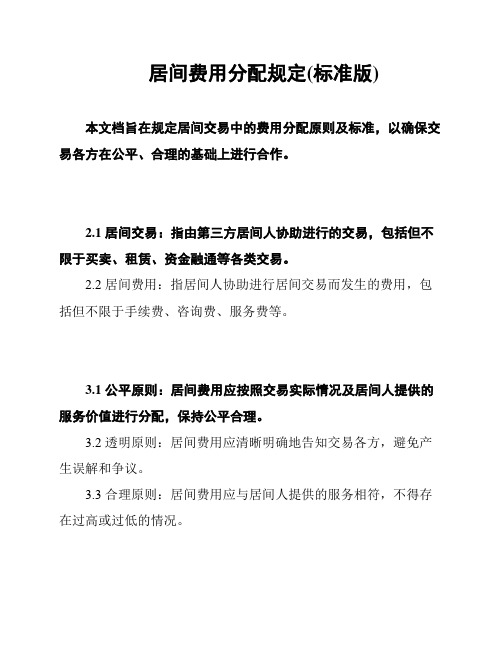 居间费用分配规定(标准版)

本文档旨在规定居间交易中的费用分配原则及标准，以确保交易各方在公平、合理的基础上进行合作。

2.1 居间交易：指由第三方居间人协助进行的交易，包括但不限于买卖、租赁、资金融通等各类交易。

2.2 居间费用：指居间人协助进行居间交易而发生的费用，包括但不限于手续费、咨询费、服务费等。

3.1 公平原则：居间费用应按照交易实际情况及居间人提供的服务价值进行分配，保持公平合理。

3.2 透明原则：居间费用应清晰明确地告知交易各方，避免产生误解和争议。

3.3 合理原则：居间费用应与居间人提供的服务相符，不得存在过高或过低的情况。